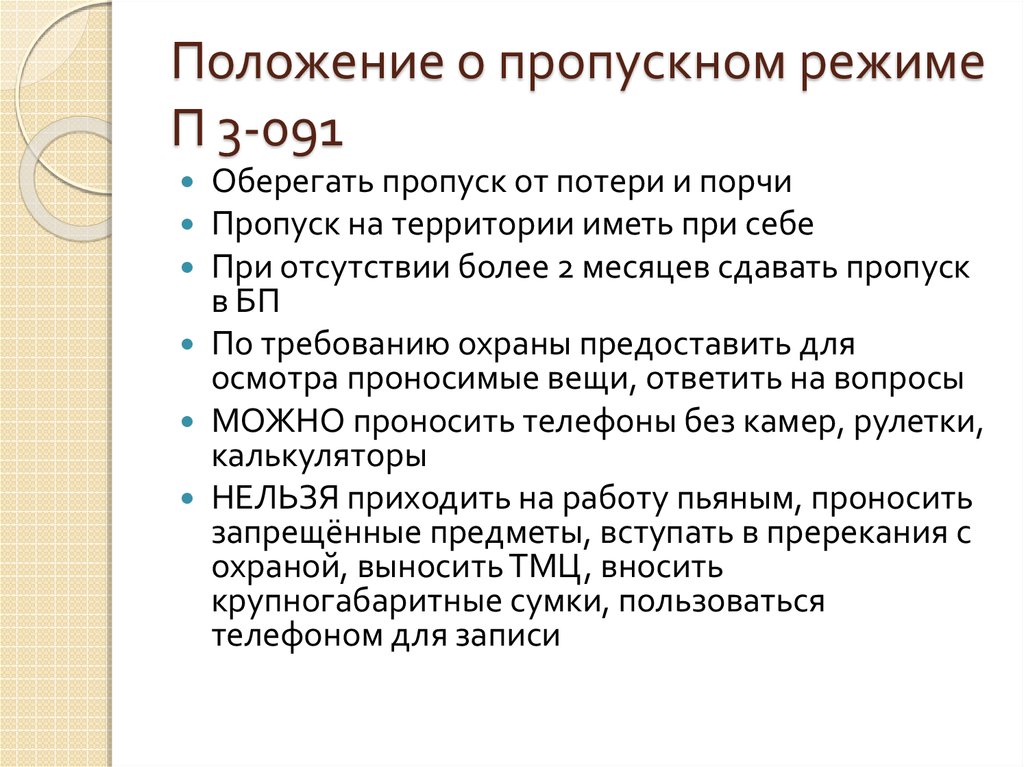 Положение о пропускном режиме П 3-091

- Оберегать пропуск от потери и порчи
- Пропуск на территории иметь при себе
- При отсутствии более 2 месяцев сдавать пропуск в БП
- По требованию охраны предоставить для осмотра проносимые вещи, ответить на вопросы
- МОЖНО проносить телефоны без камер, рулетки, калькуляторы
- НЕЛЬЗЯ приходить на работу пьяным, проносить запрещённые предметы, вступать в пререкания с охраной, выносить ТМЦ, вносить крупногабаритные сумки, пользоваться телефоном для записи